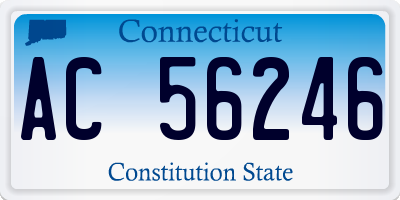 Connecticut

AC 56246

Constitution State